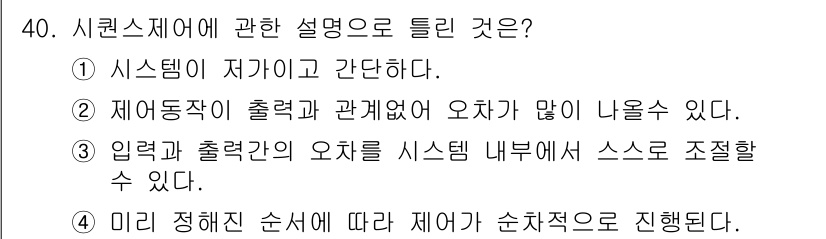 40. 시퀀스제어에 관한 설명으로 틀린 것은?

① 시스템이 저가이고 간단하다.

② 제어동작이 출력과 관계없어 오차가 많이 나올수 있다.

③ 입력과 출력간의 오차를 시스템 내부에서 스스로 조절할 수 있다.

④ 미리 정해진 순서에 따라 제어가 순차적으로 진행된다.